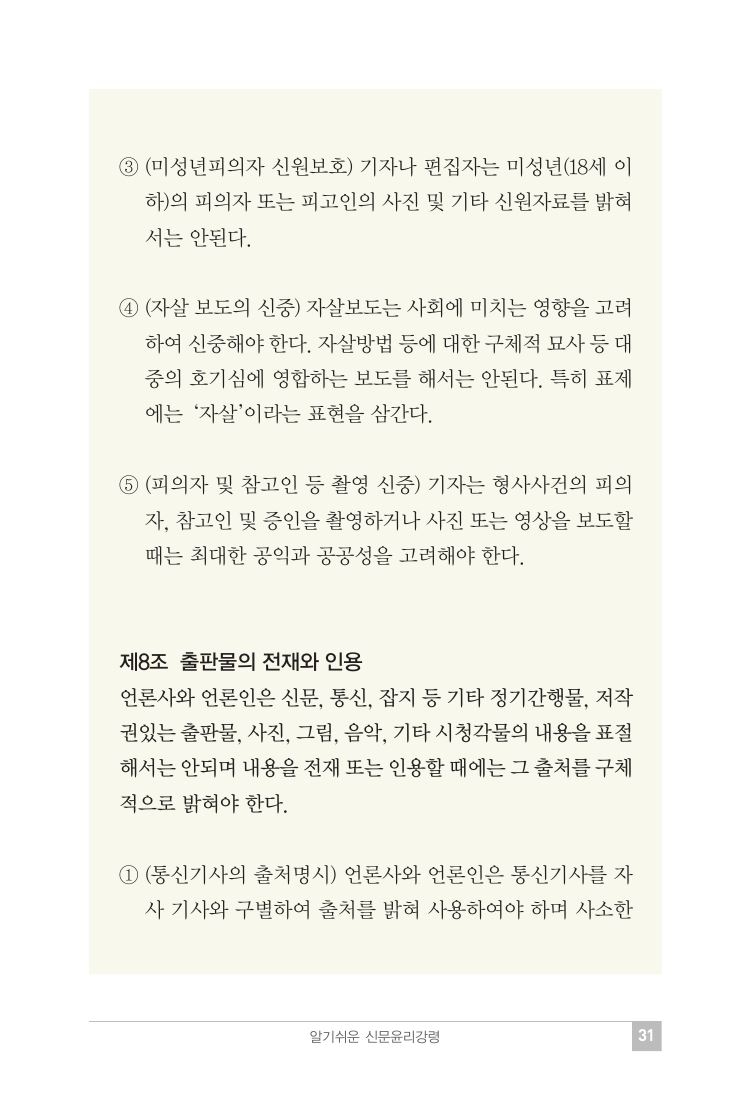 ③ (미성년피의자 신원보호) 기자나 편집자는 미성년(18세 이하)의 피의자 또는 피고인의 사진 및 기타 신원자료를 밝혀서는 안된다.

④ (자살 보도의 신중) 자살보도는 사회에 미치는 영향을 고려하여 신중해야 한다. 자살방법 등에 대한 구체적 묘사 등 대중의 호기심에 영합하는 보도를 해서는 안된다. 특히 표제에는 '자살'이라는 표현을 삼간다.

⑤ (피의자 및 참고인 등 촬영 신중) 기자는 형사사건의 피의자, 참고인 및 증인을 촬영하거나 사진 또는 영상을 보도할 때는 최대한 공익과 공공성을 고려해야 한다.

제8조 출판물의 전재와 인용
언론사와 언론인은 신문, 통신, 잡지 등 기타 정기간행물, 저작권있는 출판물, 사진, 그림, 음악, 기타 시청각물의 내용을 표절해서는 안되며 내용을 전재 또는 인용할 때에는 그 출처를 구체적으로 밝혀야 한다.

① (통신기사의 출처명시) 언론사와 언론인은 통신기사를 자사 기사와 구별하여 출처를 밝혀 사용하여야 하며 사소한

알기쉬운 신문윤리강령 31